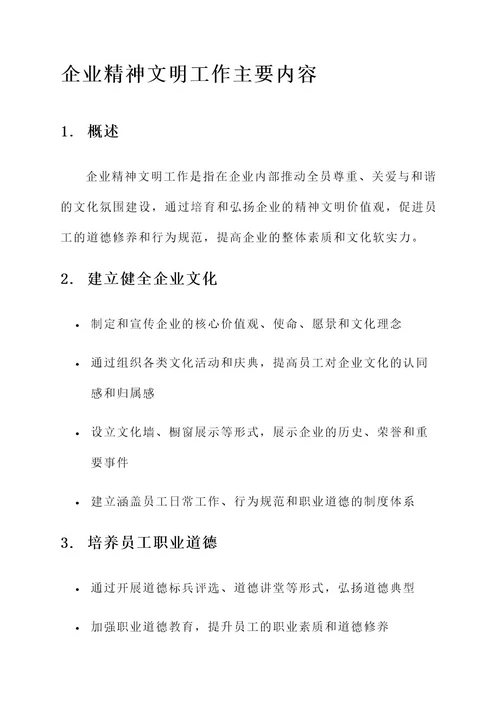 企业精神文明工作主要内容

1. 概述

企业精神文明工作是指在企业内部推动全员尊重、关爱与和谐的文化氛围建设，通过培育和弘扬企业的精神文明价值观，促进员工的道德修养和行为规范，提高企业的整体素质和文化软实力。

2. 建立健全企业文化

• 制定和宣传企业的核心价值观、使命、愿景和文化理念

• 通过组织各类文化活动和庆典，提高员工对企业文化的认同感和归属感

• 设立文化墙、橱窗展示等形式，展示企业的历史、荣誉和重要事件

• 建立涵盖员工日常工作、行为规范和职业道德的制度体系

3. 培养员工职业道德

• 通过开展道德标兵评选、道德讲堂等形式，弘扬道德典型

• 加强职业道德教育，提升员工的职业素质和道德修养